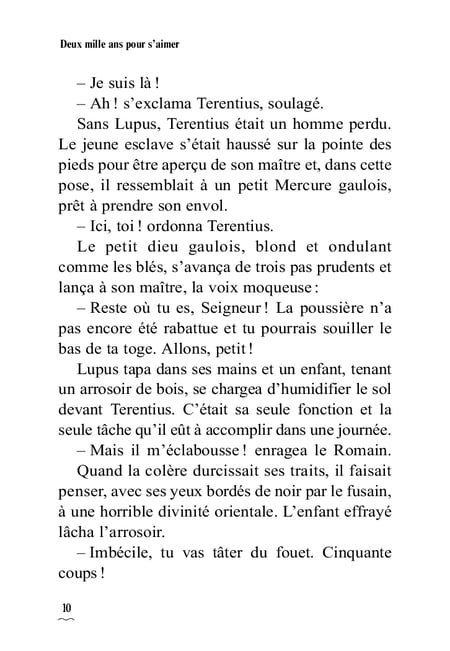 Deux mille ans pour s'aimer

– Je suis là !

– Ah ! s'exclama Terentius, soulagé.

Sans Lupus, Terentius était un homme perdu. Le jeune esclave s'était haussé sur la pointe des pieds pour être aperçu de son maître et, dans cette pose, il ressemblait à un petit Mercure gaulois, prêt à prendre son envol.

– Ici, toi ! ordonna Terentius.

Le petit dieu gaulois, blond et ondulant comme les blés, s'avança de trois pas prudents et lança à son maître, la voix moqueuse :

– Reste où tu es, Seigneur ! La poussière n'a pas encore été rabattue et tu pourrais souiller le bas de ta toge. Allons, petit !

Lupus tapa dans ses mains et un enfant, tenant un arrosoir de bois, se chargea d'humidifier le sol devant Terentius. C'était sa seule fonction et la seule tâche qu'il eût à accomplir dans une journée.

– Mais il m'éclabousse ! enragea le Romain.

Quand la colère durcissait ses traits, il faisait penser, avec ses yeux bordés de noir par le fusain, à une horrible divinité orientale. L'enfant effrayé lâcha l'arrosoir.

– Imbécile, tu vas tâter du fouet. Cinquante coups !

10